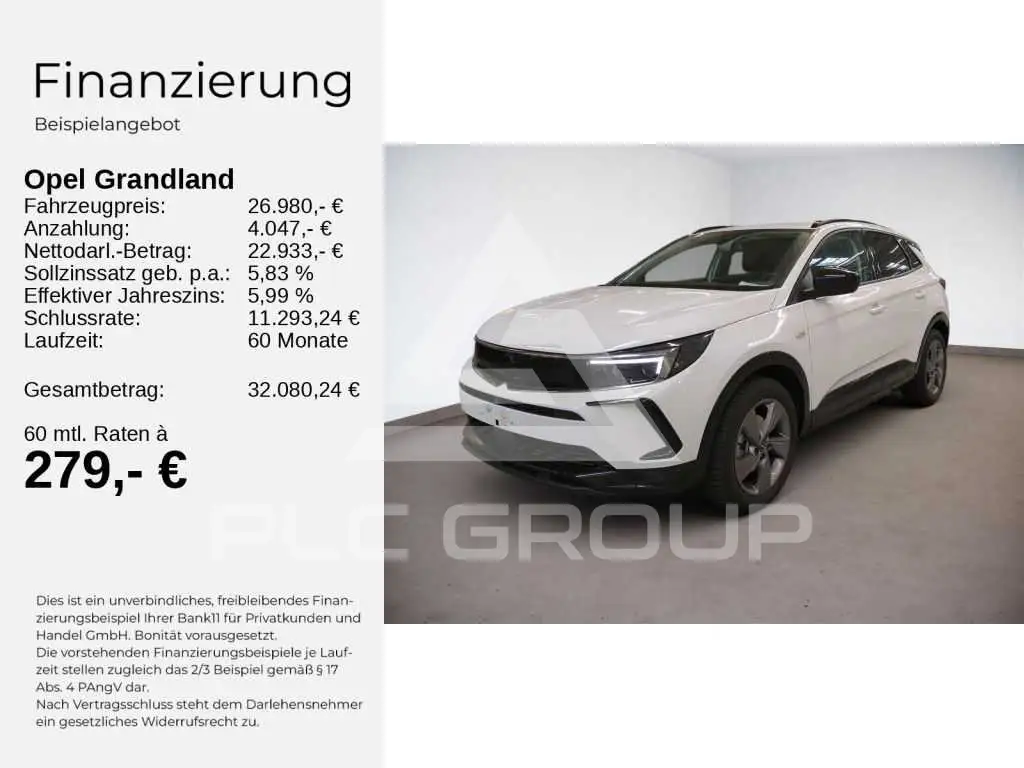 Finanzierung

Beispielangebot

Opel Grandland
Fahrzeugpreis: 26.980,- €
Anzahlung: 4.047,- €
Nettodarl.-Betrag: 22.933,- €
Sollzinssatz geb. p.a.: 5,83 %
Effektiver Jahreszins: 5,99 %
Schlussrate: 11.293,24 €
Laufzeit: 60 Monate

Gesamtbetrag: 32.080,24 €

60 mtl. Raten à
279,- €

Dies ist ein unverbindliches, freibleibendes Finanzierungsbeispiel Ihrer Bank11 für Privatkunden und Handel GmbH. Bonität vorausgesetzt.
Die vorstehenden Finanzierungsbeispiele je Laufzeit stellen zugleich das 2/3 Beispiel gemäß § 17 Abs. 4 PAngV dar.
Nach Vertragsschluss steht dem Darlehensnehmer ein gesetzliches Widerrufsrecht zu.

PLC GROUP